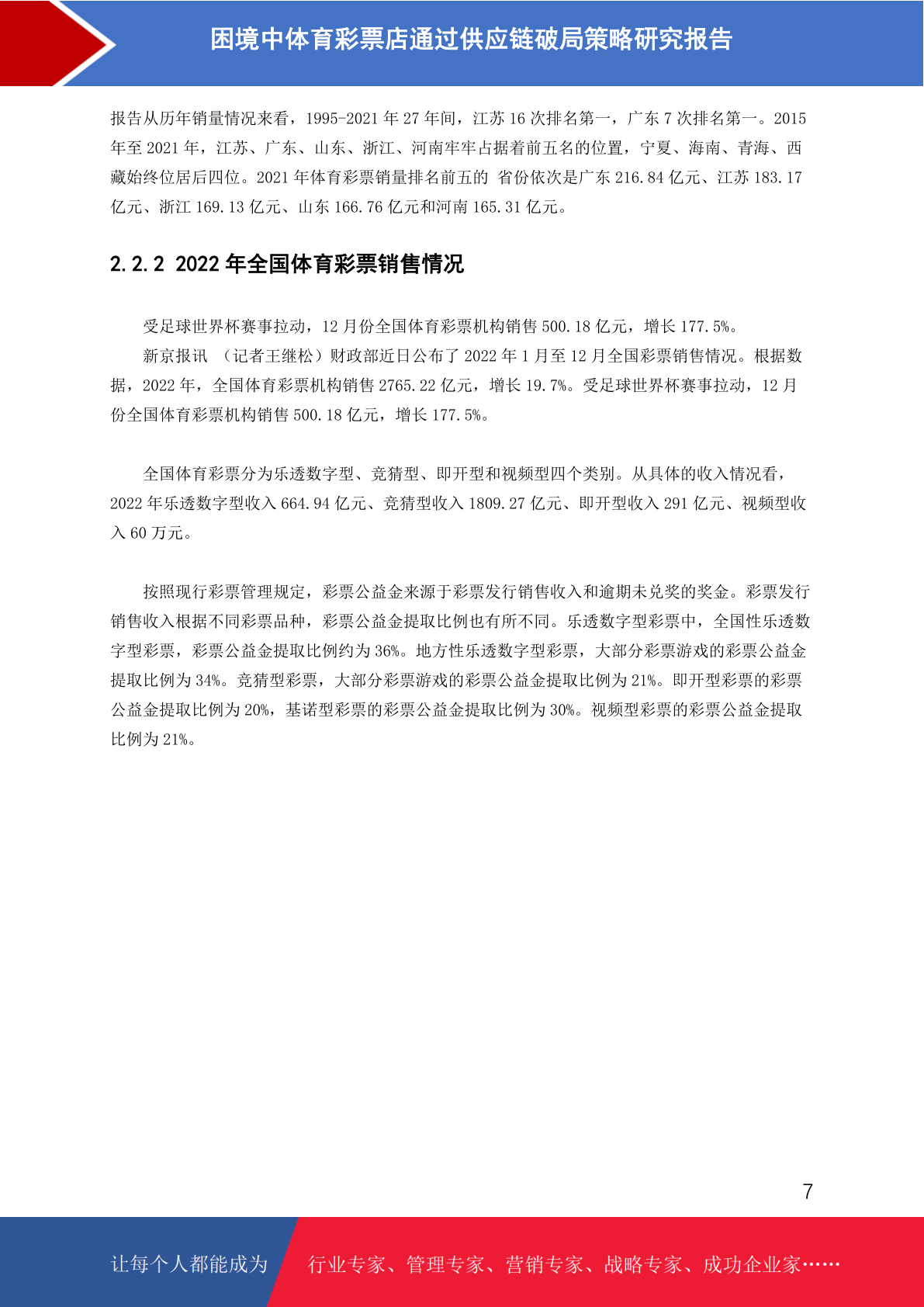 困境中体育彩票店通过供应链破局策略研究报告

报告从历年销量情况来看，1995-2021年27年间，江苏16次排名第一，广东7次排名第一。2015年至2021年，江苏、广东、山东、浙江、河南牢牢占据着前五名的位置，宁夏、海南、青海、西藏始终位居后四位。2021年体育彩票销量排名前五的 省份依次是广东216.84亿元、江苏183.17亿元、浙江169.13亿元、山东166.76亿元和河南165.31亿元。

2.2.2 2022年全国体育彩票销售情况

受足球世界杯赛事拉动，12月份全国体育彩票机构销售500.18亿元，增长177.5%。

新京报讯 （记者王继松）财政部近日公布了2022年1月至12月全国彩票销售情况。根据数据，2022年，全国体育彩票机构销售2765.22亿元，增长19.7%。受足球世界杯赛事拉动，12月份全国体育彩票机构销售500.18亿元，增长177.5%。

全国体育彩票分为乐透数字型、竞猜型、即开型和视频型四个类别。从具体的收入情况看，2022年乐透数字型收入664.94亿元、竞猜型收入1809.27亿元、即开型收入291亿元、视频型收入60万元。

按照现行彩票管理规定，彩票公益金来源于彩票发行销售收入和逾期未兑奖的奖金。彩票发行销售收入根据不同彩票品种，彩票公益金提取比例也有所不同。乐透数字型彩票中，全国性乐透数字型彩票，彩票公益金提取比例约为36%。地方性乐透数字型彩票，大部分彩票游戏的彩票公益金提取比例为34%。竞猜型彩票，大部分彩票游戏的彩票公益金提取比例为21%。即开型彩票的彩票公益金提取比例为20%，基诺型彩票的彩票公益金提取比例为30%。视频型彩票的彩票公益金提取比例为21%。

7

让每个人都能成为 行业专家、管理专家、营销专家、战略专家、成功企业家……